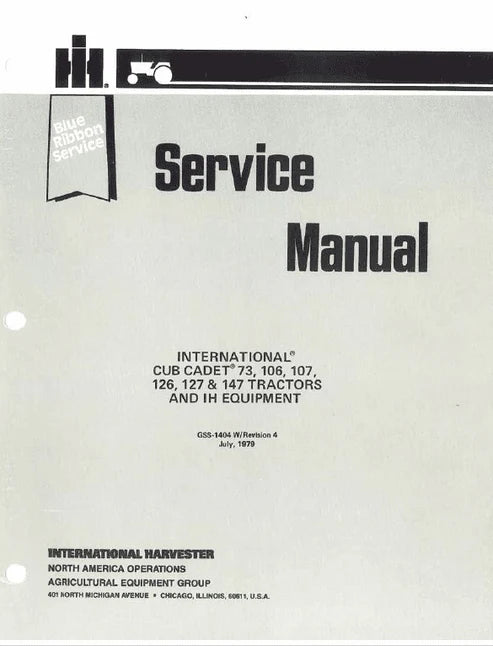 Blue Ribbon Service

Service

Manual

INTERNATIONAL®
CUB CADET® 73, 106, 107,
126, 127 & 147 TRACTORS
AND IH EQUIPMENT

GSS-1404 W/Revision 4
July, 1979

INTERNATIONAL HARVESTER
NORTH AMERICA OPERATIONS
AGRICULTURAL EQUIPMENT GROUP
401 NORTH MICHIGAN AVENUE • CHICAGO, ILLINOIS, 60611, U.S.A.